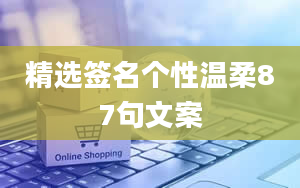 精选签名个性温柔87句文案

Online Shopping